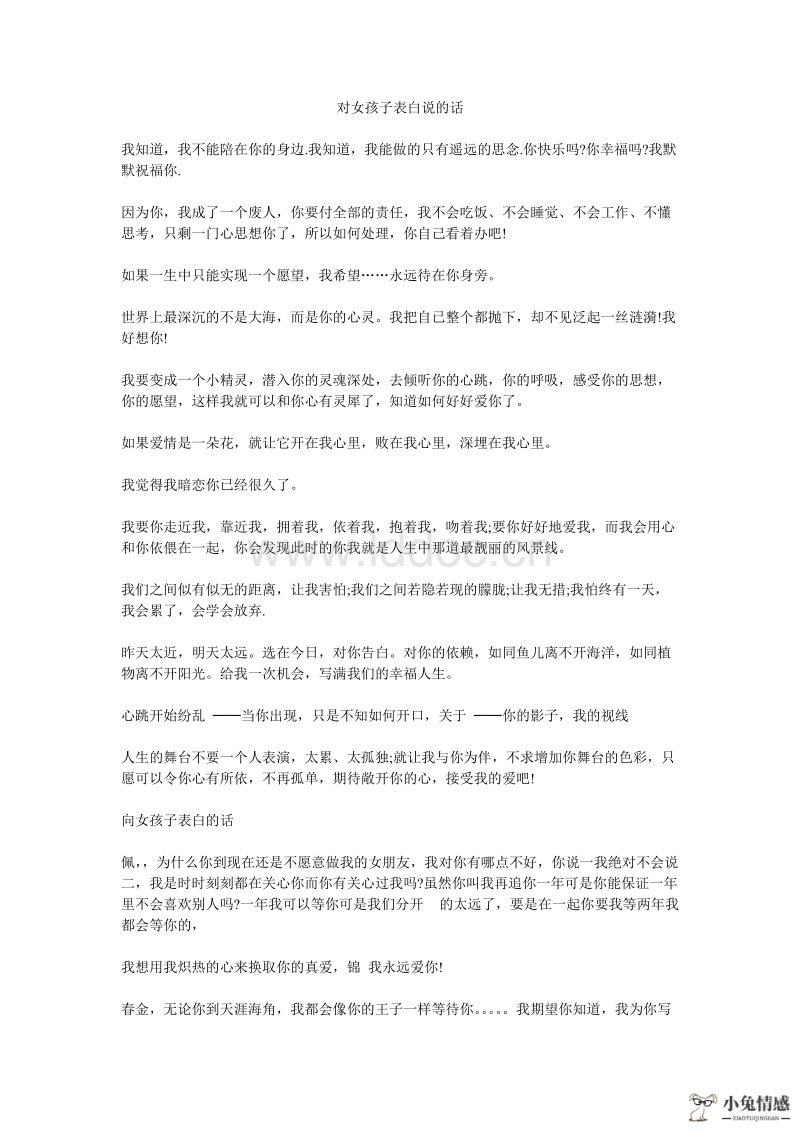 对女孩子表白说的话

我知道，我不能陪在你的身边.我知道，我能做的只有遥远的思念.你快乐吗?你幸福吗?我默默祝福你.

因为你，我成了一个废人，你要付全部的责任，我不会吃饭、不会睡觉、不会工作、不懂思考，只剩一门心思想你了，所以如何处理，你自己看着办吧!

如果一生中只能实现一个愿望，我希望……永远待在你身旁。

世界上最深沉的不是大海，而是你的心灵。我把自己整个都抛下，却不见泛起一丝涟漪!我好想你!

我要变成一个小精灵，潜入你的灵魂深处，去倾听你的心跳，你的呼吸，感受你的思想，你的愿望，这样我就可以和你心有灵犀了，知道如何好好爱你了。

如果爱情是一朵花，就让它开在我心里，败在我心里，深埋在我心里。

我觉得我暗恋你已经很久了。

我要你走近我，靠近我，拥着我，依着我，抱着我，吻着我;要你好好地爱我，而我会用心和你依偎在一起，你会发现此时的你我就是人生中那道最靓丽的风景线。

我们之间似有似无的距离，让我害怕;我们之间若隐若现的朦胧;让我无措;我怕终有一天，我会累了，会学会放弃.

昨天太近，明天太远。选在今日，对你告白。对你的依赖，如同鱼儿离不开海洋，如同植物离不开阳光。给我一次机会，写满我们的幸福人生。

心跳开始纷乱 ——当你出现，只是不知如何开口，关于 ——你的影子，我的视线

人生的舞台不要一个人表演，太累、太孤独;就让我与你为伴，不求增加你舞台的色彩，只愿可以令你心有所依，不再孤单，期待敞开你的心，接受我的爱吧!

向女孩子表白的话

佩,，为什么你到现在还是不愿意做我的女朋友，我对你有哪点不好，你说一我绝对不会说二，我是时时刻刻都在关心你而你有关心过我吗?虽然你叫我再追你一年可是你能保证一年里不会喜欢别人吗?一年我可以等你可是我们分开 的太远了，要是在一起你要我等两年我都会等你的，

我想用我炽热的心来换取你的真爱，锦 我永远爱你!

春金，无论你到天涯海角，我都会像你的王子一样等待你。。。。。我期望你知道，我为你写

小兔情感
XIAOTUQINGGAN